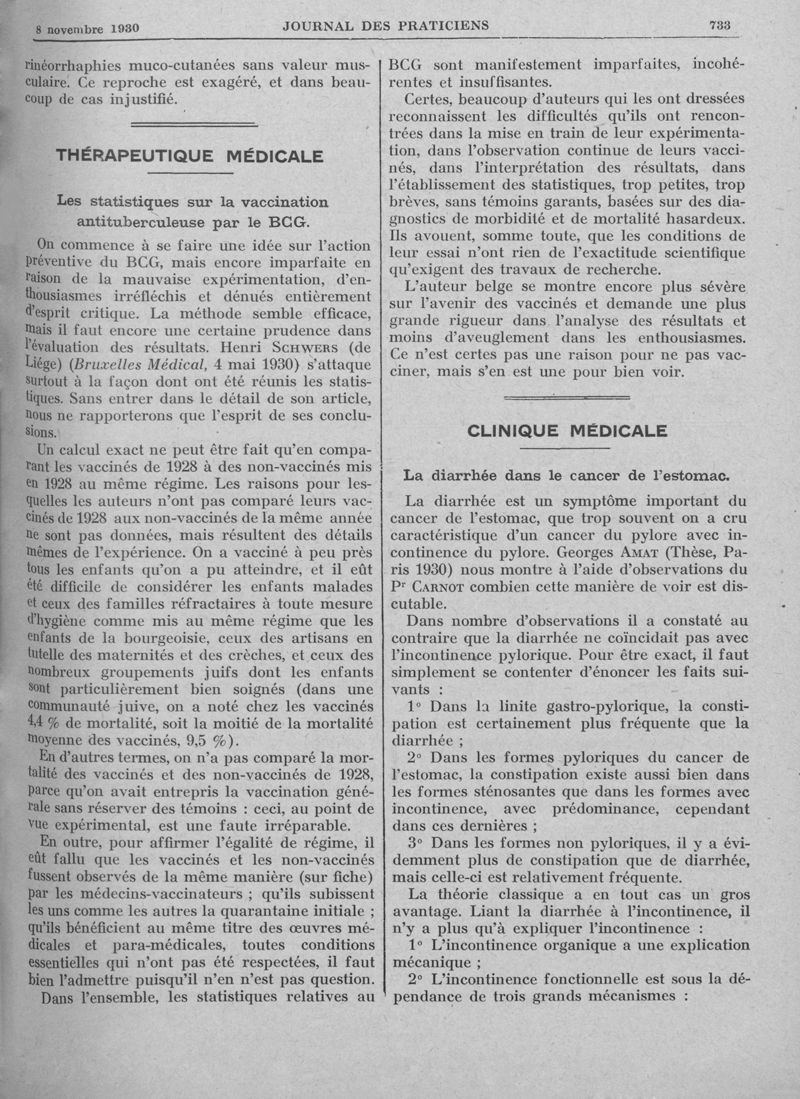 8 novembre 1930 JOURNAL DES PRATICIENS 733

rinéorrhaphies muco-cutanées sans valeur musculaire. Ce reproche est exagéré, et dans beaucoup de cas injustifié.

THÉRAPEUTIQUE MÉDICALE

Les statistiques sur la vaccination antituberculeuse par le BCG.

On commence à se faire une idée sur l'action préventive du BCG, mais encore imparfaite en raison de la mauvaise expérimentation, d'enthousiasmes irréfléchis et dénués entièrement d'esprit critique. La méthode semble efficace, mais il faut encore une certaine prudence dans l'évaluation des résultats. Henri Schwers (de Liége) (Bruxelles Médical, 4 mai 1930) s'attaque surtout à la façon dont ont été réunis les statistiques. Sans entrer dans le détail de son article, nous ne rapporterons que l'esprit de ses conclusions.

Un calcul exact ne peut être fait qu'en comparant les vaccinés de 1928 à des non-vaccinés mis en 1928 au même régime. Les raisons pour lesquelles les auteurs n'ont pas comparé leurs vaccinés de 1928 aux non-vaccinés de la même année ne sont pas données, mais résultent des détails mêmes de l'expérience. On a vacciné à peu près tous les enfants qu'on a pu atteindre, et il eût été difficile de considérer les enfants malades et ceux des familles réfractaires à toute mesure d'hygiène comme mis au même régime que les enfants de la bourgeoisie, ceux des artisans en tutelle des maternités et des crèches, et ceux des nombreux groupements juifs dont les enfants sont particulièrement bien soignés (dans une communauté juive, on a noté chez les vaccinés 4,4 % de mortalité, soit la moitié de la mortalité moyenne des vaccinés, 9,5 %).

En d'autres termes, on n'a pas comparé la mortalité des vaccinés et des non-vaccinés de 1928, parce qu'on avait entrepris la vaccination générale sans réserver des témoins : ceci, au point de vue expérimental, est une faute irréparable.

En outre, pour affirmer l'égalité de régime, il eût fallu que les vaccinés et les non-vaccinés fussent observés de la même manière (sur fiche) par les médecins-vaccinateurs ; qu'ils subissent les uns comme les autres la quarantaine initiale ; qu'ils bénéficient au même titre des œuvres médicales et para-médicales, toutes conditions essentielles qui n'ont pas été respectées, il faut bien l'admettre puisqu'il n'en n'est pas question.

Dans l'ensemble, les statistiques relatives au BCG sont manifestement imparfaites, incohérentes et insuffisantes.

Certes, beaucoup d'auteurs qui les ont dressées reconnaissent les difficultés qu'ils ont rencontrées dans la mise en train de leur expérimentation, dans l'observation continue de leurs vaccinés, dans l'interprétation des résultats, dans l'établissement des statistiques, trop petites, trop brèves, sans témoins garants, basées sur des diagnostics de morbidité et de mortalité hasardeux. Ils avouent, somme toute, que les conditions de leur essai n'ont rien de l'exactitude scientifique qu'exigent des travaux de recherche.

L'auteur belge se montre encore plus sévère sur l'avenir des vaccinés et demande une plus grande rigueur dans l'analyse des résultats et moins d'aveuglement dans les enthousiasmes. Ce n'est certes pas une raison pour ne pas vacciner, mais s'en est une pour bien voir.

CLINIQUE MÉDICALE

La diarrhée dans le cancer de l'estomac.

La diarrhée est un symptôme important du cancer de l'estomac, que trop souvent on a cru caractéristique d'un cancer du pylore avec incontinence du pylore. Georges Amat (Thèse, Paris 1930) nous montre à l'aide d'observations du Pr Carnot combien cette manière de voir est discutable.

Dans nombre d'observations il a constaté au contraire que la diarrhée ne coïncidait pas avec l'incontinence pylorique. Pour être exact, il faut simplement se contenter d'énoncer les faits suivants :

1° Dans la linite gastro-pylorique, la constipation est certainement plus fréquente que la diarrhée ;

2° Dans les formes pyloriques du cancer de l'estomac, la constipation existe aussi bien dans les formes sténosantes que dans les formes avec incontinence, avec prédominance, cependant dans ces dernières ;

3° Dans les formes non pyloriques, il y a évidemment plus de constipation que de diarrhée, mais celle-ci est relativement fréquente.

La théorie classique a en tout cas un gros avantage. Liant la diarrhée à l'incontinence, il n'y a plus qu'à expliquer l'incontinence :

1° L'incontinence organique a une explication mécanique ;

2° L'incontinence fonctionnelle est sous la dépendance de trois grands mécanismes :